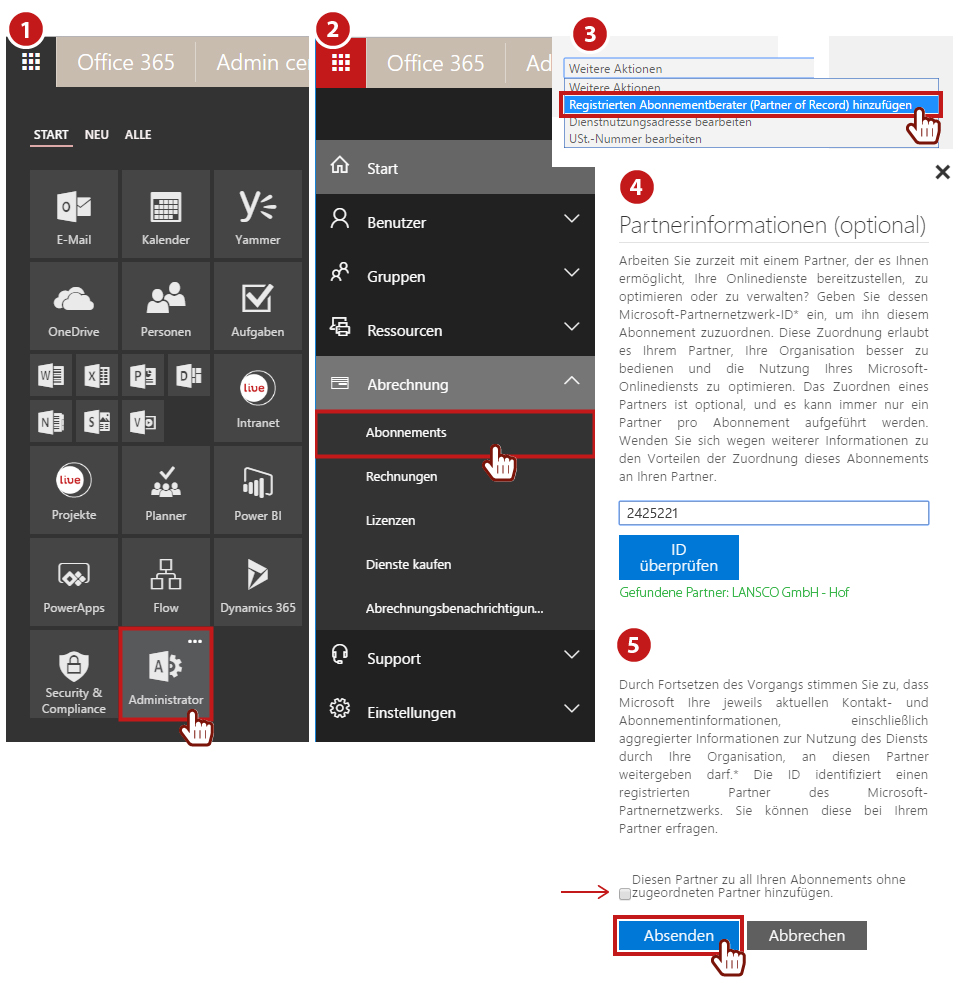 1

Office 365 Admin ce

START NEU ALLE

E-Mail
Kalender
Yammer
OneDrive
Personen
Aufgaben
Intranet
Projekte
Planner
Power BI
PowerApps
Flow
Dynamics 365
Security & Compliance
Administrator

2

Office 365 Ad

Start
Benutzer
Gruppen
Ressourcen
Abrechnung
Abonnements
Rechnungen
Lizenzen
Dienste kaufen
Abrechnungsbenachrichtigun...
Support
Einstellungen

3

Weitere Aktionen
Weitere Aktionen
Registrierten Abonnementberater (Partner of Record) hinzufügen
Dienstnutzungsadresse bearbeiten
USt.-Nummer bearbeiten

4

Partnerinformationen (optional)

Arbeiten Sie zurzeit mit einem Partner, der es Ihnen ermöglicht, Ihre Onlinedienste bereitzustellen, zu optimieren oder zu verwalten? Geben Sie dessen Microsoft-Partnernetzwerk-ID* ein, um ihn diesem Abonnement zuzuordnen. Diese Zuordnung erlaubt es Ihrem Partner, Ihre Organisation besser zu bedienen und die Nutzung Ihres Microsoft-Onlinediensts zu optimieren. Das Zuordnen eines Partners ist optional, und es kann immer nur ein Partner pro Abonnement aufgeführt werden. Wenden Sie sich wegen weiterer Informationen zu den Vorteilen der Zuordnung dieses Abonnements an Ihren Partner.

2425221

ID überprüfen

Gefundene Partner: LANSCO GmbH - Hof

5

Durch Fortsetzen des Vorgangs stimmen Sie zu, dass Microsoft Ihre jeweils aktuellen Kontakt- und Abonnementinformationen, einschließlich aggregierter Informationen zur Nutzung des Diensts durch Ihre Organisation, an diesen Partner weitergeben darf.* Die ID identifiziert einen registrierten Partner des Microsoft-Partnernetzwerks. Sie können diese bei Ihrem Partner erfragen.

Diesen Partner zu all Ihren Abonnements ohne zugeordneten Partner hinzufügen.

Absenden
Abbrechen